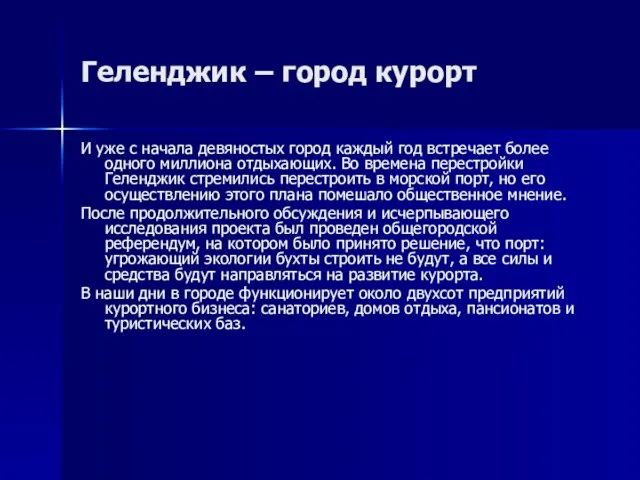 Геленджик – город курорт

И уже с начала девяностых город каждый год встречает более одного миллиона отдыхающих. Во времена перестройки Геленджик стремились перестроить в морской порт, но его осуществлению этого плана помешало общественное мнение.

После продолжительного обсуждения и исчерпывающего исследования проекта был проведен общегородской референдум, на котором было принято решение, что порт: угрожающий экологии бухты строить не будут, а все силы и средства будут направляться на развитие курорта.

В наши дни в городе функционирует около двухсот предприятий курортного бизнеса: санаториев, домов отдыха, пансионатов и туристических баз.